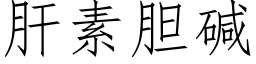 肝素胆碱